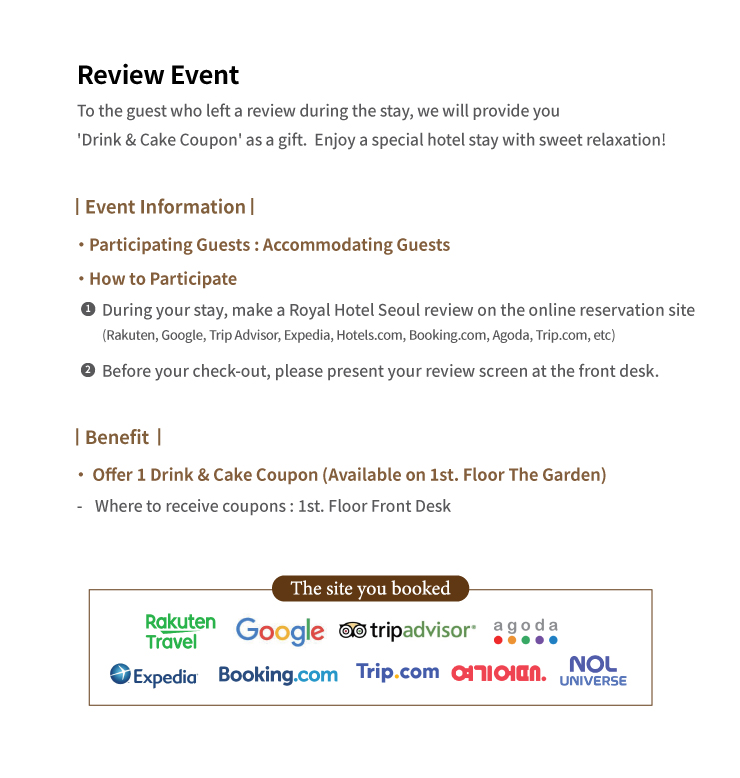 Review Event

To the guest who left a review during the stay, we will provide you 'Drink & Cake Coupon' as a gift. Enjoy a special hotel stay with sweet relaxation!

| Event Information |

• Participating Guests : Accommodating Guests

• How to Participate

❶ During your stay, make a Royal Hotel Seoul review on the online reservation site (Rakuten, Google, Trip Advisor, Expedia, Hotels.com, Booking.com, Agoda, Trip.com, etc)

❷ Before your check-out, please present your review screen at the front desk.

| Benefit |

• Offer 1 Drink & Cake Coupon (Available on 1st. Floor The Garden)

- Where to receive coupons : 1st. Floor Front Desk

The site you booked

Rakuten Travel

Google

tripadvisor

agoda

Expedia

Booking.com

Trip.com

여기어때.

NOL UNIVERSE